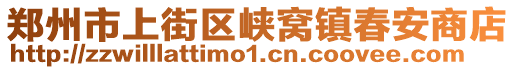 郑州市上街区峡窝镇春安商店
http://zzwilllattimo1.cn.coovee.com